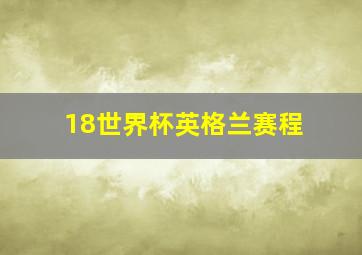 18世界杯英格兰赛程